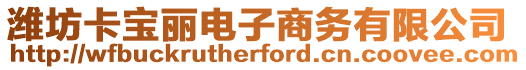 潍坊卡宝丽电子商务有限公司
http://wfbuckrutherford.cn.coovee.com